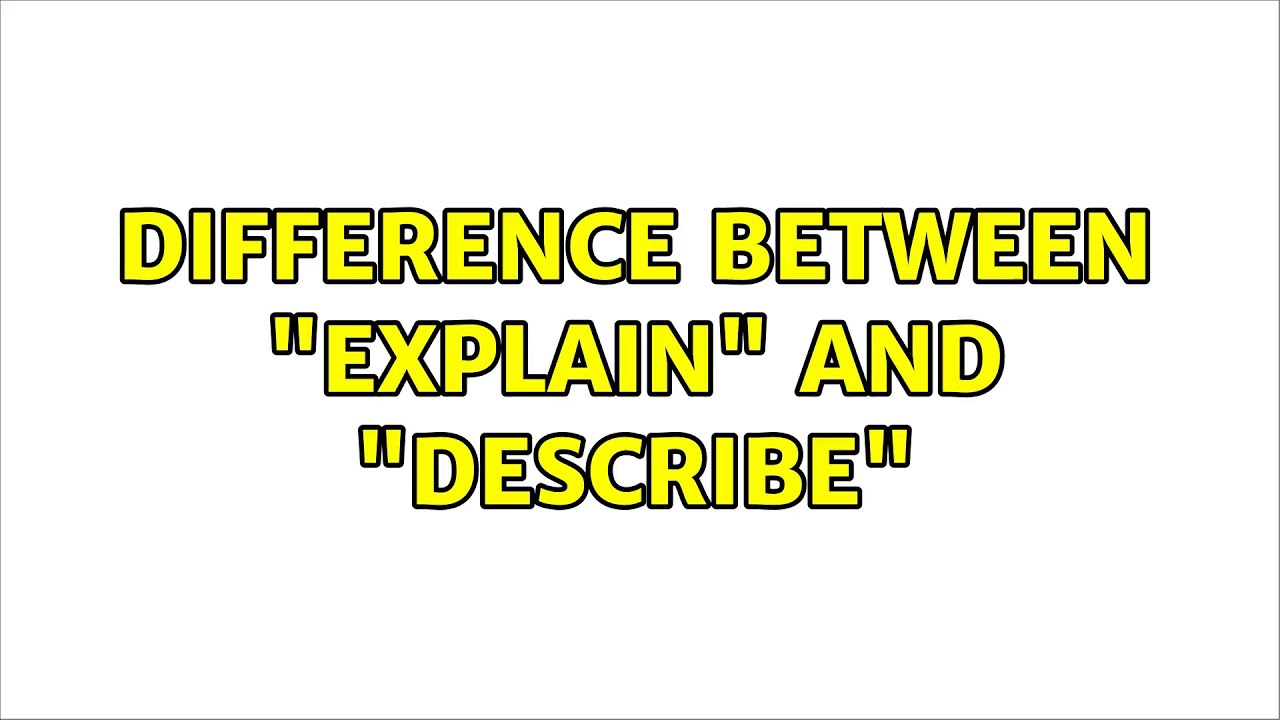 DIFFERENCE BETWEEN "EXPLAIN" AND "DESCRIBE"